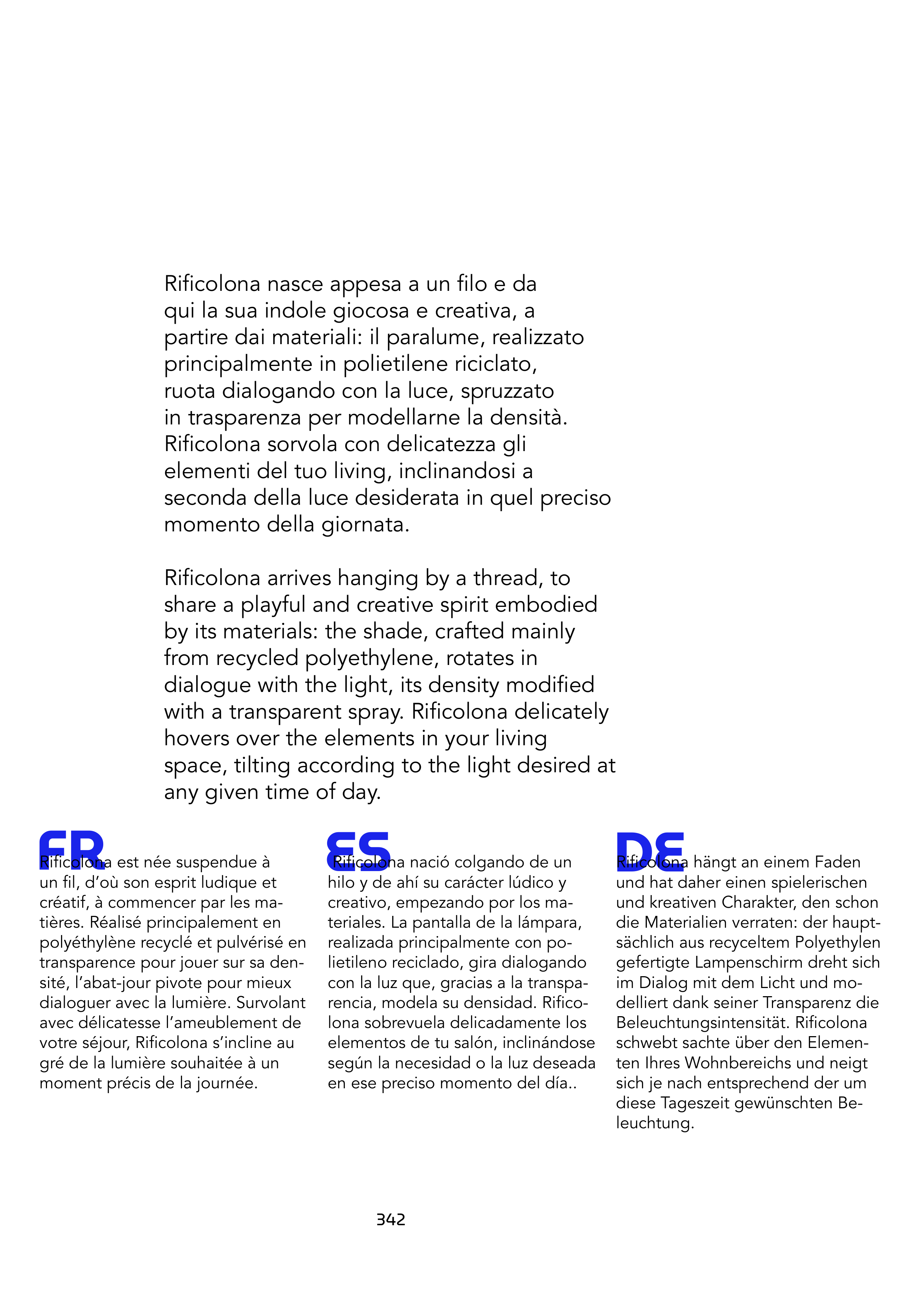 Rificolona nasce appesa a un filo e da qui la sua indole giocosa e creativa, a partire dai materiali: il paralume, realizzato principalmente in polietilene riciclato, ruota dialogando con la luce, spruzzato in trasparenza per modellarne la densità. Rificolona sorvola con delicatezza gli elementi del tuo living, inclinandosi a seconda della luce desiderata in quel preciso momento della giornata.

Rificolona arrives hanging by a thread, to share a playful and creative spirit embodied by its materials: the shade, crafted mainly from recycled polyethylene, rotates in dialogue with the light, its density modified with a transparent spray. Rificolona delicately hovers over the elements in your living space, tilting according to the light desired at any given time of day.

FR

Rificolona est née suspendue à un fil, d'où son esprit ludique et créatif, à commencer par les matières. Réalisé principalement en polyéthylène recyclé et pulvérisé en transparence pour jouer sur sa densité, l'abat-jour pivote pour mieux dialoguer avec la lumière. Survolant avec délicatesse l'ameublement de votre séjour, Rificolona s'incline au gré de la lumière souhaitée à un moment précis de la journée.

ES

Rificolona nació colgando de un hilo y de ahí su carácter lúdico y creativo, empezando por los materiales. La pantalla de la lámpara, realizada principalmente con polietileno reciclado, gira dialogando con la luz que, gracias a la transparencia, modela su densidad. Rificolona sobrevuela delicadamente los elementos de tu salón, inclinándose según la necesidad o la luz deseada en ese preciso momento del día..

DE

Rificolona hängt an einem Faden und hat daher einen spielerischen und kreativen Charakter, den schon die Materialien verraten: der hauptsächlich aus recyceltem Polyethylen gefertigte Lampenschirm dreht sich im Dialog mit dem Licht und modelliert dank seiner Transparenz die Beleuchtungsintensität. Rificolona schwebt sachte über den Elementen Ihres Wohnbereichs und neigt sich je nach entsprechend der um diese Tageszeit gewünschten Beleuchtung.

342